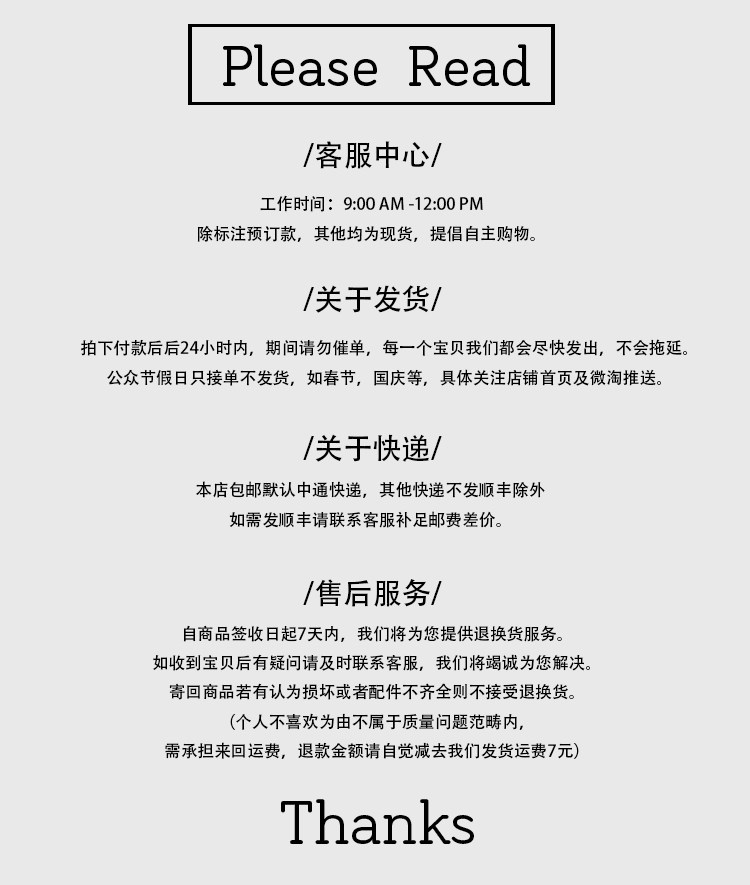 Please Read

/客服中心/

工作时间：9:00 AM -12:00 PM
除标注预订款，其他均为现货，提倡自主购物。

/关于发货/

拍下付款后后24小时内，期间请勿催单，每一个宝贝我们都会尽快发出，不会拖延。
公众节假日只接单不发货，如春节，国庆等，具体关注店铺首页及微淘推送。

/关于快递/

本店包邮默认中通快递，其他快递不发顺丰除外
如需发顺丰请联系客服补足邮费差价。

/售后服务/

自商品签收日起7天内，我们将为您提供退换货服务。
如收到宝贝后有疑问请及时联系客服，我们将竭诚为您解决。
寄回商品若有认为损坏或者配件不齐全则不接受退换货。
（个人不喜欢为由不属于质量问题范畴内，
需承担来回运费，退款金额请自觉减去我们发货运费7元）

Thanks